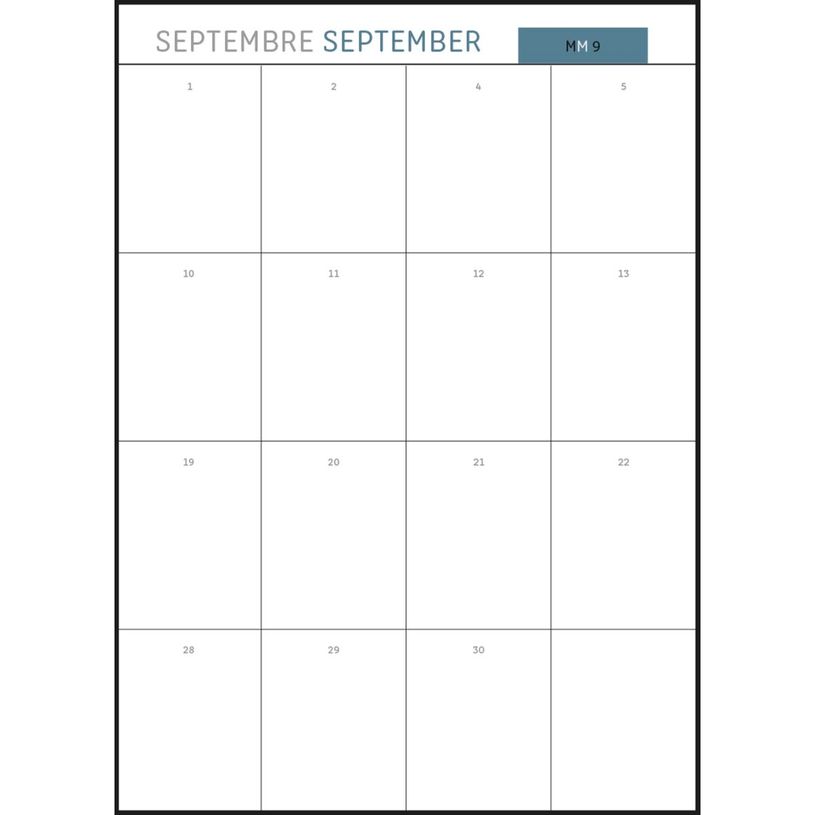 SEPTEMBRE SEPTEMBER

MM 9

| 1 | 2 | 4 | 5 |
|---|---|---|---|
| 10 | 11 | 12 | 13 |
| 19 | 20 | 21 | 22 |
| 28 | 29 | 30 | |